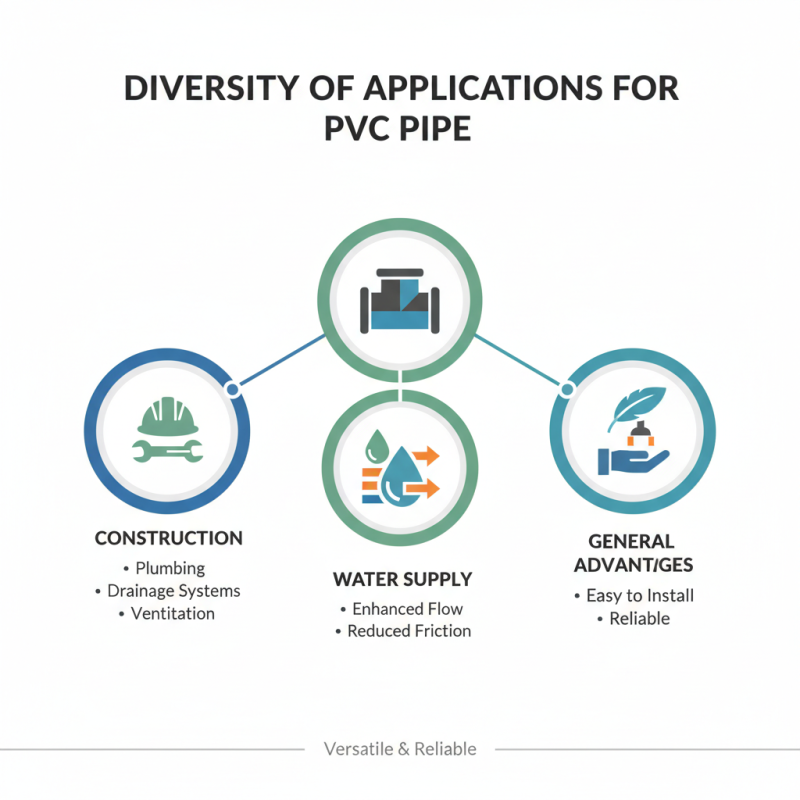 DIVERSITY OF APPLICATIONS FOR PVC PIPE

CONSTRUCTION
• Plumbing
• Drainage Systems
• Ventitation

WATER SUPPLY
• Enhanced Flow
• Reduced Friction

GENERAL ADVANT/GES
• Easy to Install
• Reliable

Versatile & Reliable